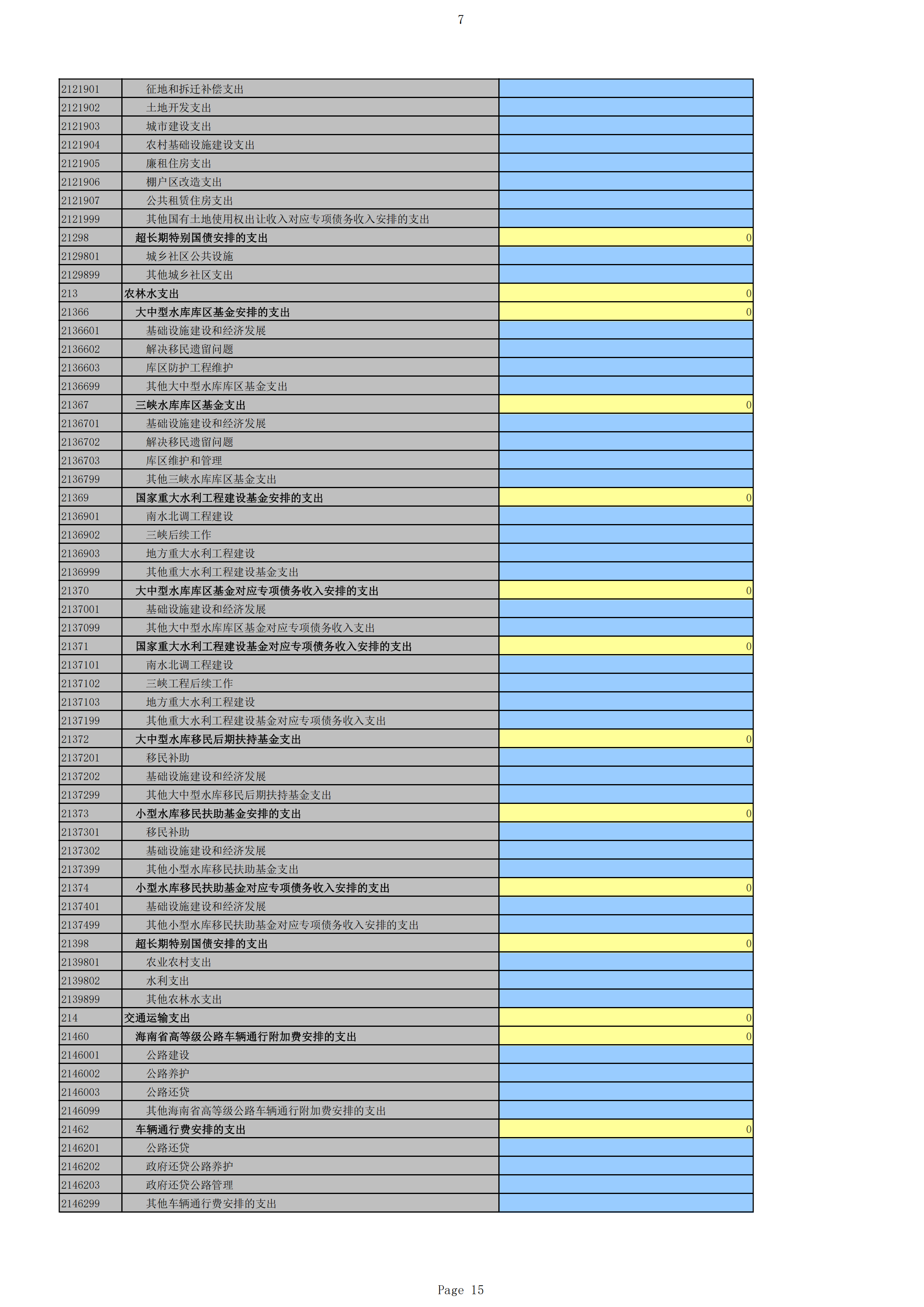 7

| | | |
|---|---|---|
| 2121901 | 征地和拆迁补偿支出 | |
| 2121902 | 土地开发支出 | |
| 2121903 | 城市建设支出 | |
| 2121904 | 农村基础设施建设支出 | |
| 2121905 | 廉租住房支出 | |
| 2121906 | 棚户区改造支出 | |
| 2121907 | 公共租赁住房支出 | |
| 2121999 | 其他国有土地使用权出让收入对应专项债务收入安排的支出 | |
| 21298 | 超长期特别国债安排的支出 | 0 |
| 2129801 | 城乡社区公共设施 | |
| 2129899 | 其他城乡社区支出 | |
| 213 | 农林水支出 | 0 |
| 21366 | 大中型水库库区基金安排的支出 | 0 |
| 2136601 | 基础设施建设和经济发展 | |
| 2136602 | 解决移民遗留问题 | |
| 2136603 | 库区防护工程维护 | |
| 2136699 | 其他大中型水库库区基金支出 | |
| 21367 | 三峡水库库区基金支出 | 0 |
| 2136701 | 基础设施建设和经济发展 | |
| 2136702 | 解决移民遗留问题 | |
| 2136703 | 库区维护和管理 | |
| 2136799 | 其他三峡水库库区基金支出 | |
| 21369 | 国家重大水利工程建设基金安排的支出 | 0 |
| 2136901 | 南水北调工程建设 | |
| 2136902 | 三峡后续工作 | |
| 2136903 | 地方重大水利工程建设 | |
| 2136999 | 其他重大水利工程建设基金支出 | |
| 21370 | 大中型水库库区基金对应专项债务收入安排的支出 | 0 |
| 2137001 | 基础设施建设和经济发展 | |
| 2137099 | 其他大中型水库库区基金对应专项债务收入支出 | |
| 21371 | 国家重大水利工程建设基金对应专项债务收入安排的支出 | 0 |
| 2137101 | 南水北调工程建设 | |
| 2137102 | 三峡工程后续工作 | |
| 2137103 | 地方重大水利工程建设 | |
| 2137199 | 其他重大水利工程建设基金对应专项债务收入支出 | |
| 21372 | 大中型水库移民后期扶持基金支出 | 0 |
| 2137201 | 移民补助 | |
| 2137202 | 基础设施建设和经济发展 | |
| 2137299 | 其他大中型水库移民后期扶持基金支出 | |
| 21373 | 小型水库移民扶助基金安排的支出 | 0 |
| 2137301 | 移民补助 | |
| 2137302 | 基础设施建设和经济发展 | |
| 2137399 | 其他小型水库移民扶助基金支出 | |
| 21374 | 小型水库移民扶助基金对应专项债务收入安排的支出 | 0 |
| 2137401 | 基础设施建设和经济发展 | |
| 2137499 | 其他小型水库移民扶助基金对应专项债务收入安排的支出 | |
| 21398 | 超长期特别国债安排的支出 | 0 |
| 2139801 | 农业农村支出 | |
| 2139802 | 水利支出 | |
| 2139899 | 其他农林水支出 | |
| 214 | 交通运输支出 | 0 |
| 21460 | 海南省高等级公路车辆通行附加费安排的支出 | 0 |
| 2146001 | 公路建设 | |
| 2146002 | 公路养护 | |
| 2146003 | 公路还贷 | |
| 2146099 | 其他海南省高等级公路车辆通行附加费安排的支出 | |
| 21462 | 车辆通行费安排的支出 | 0 |
| 2146201 | 公路还贷 | |
| 2146202 | 政府还贷公路养护 | |
| 2146203 | 政府还贷公路管理 | |
| 2146299 | 其他车辆通行费安排的支出 | |

Page 15